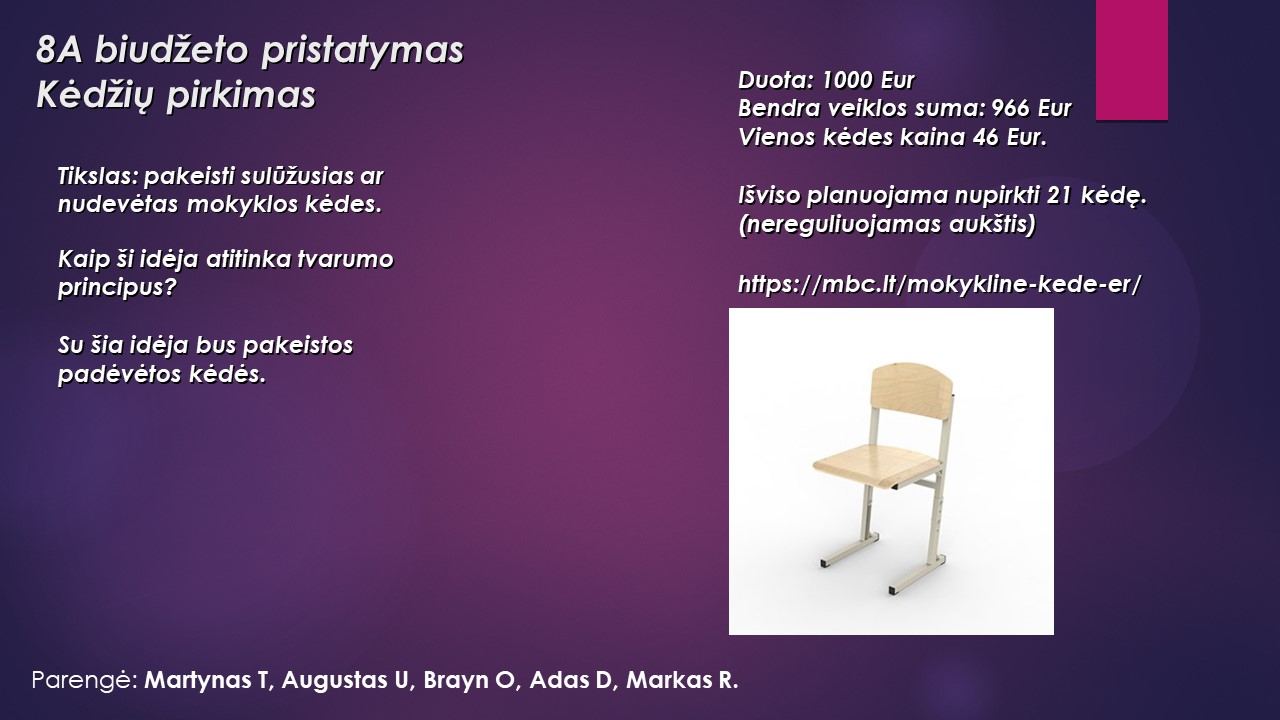 8A biudžeto pristatymas
Kėdžių pirkimas

Tikslas: pakeisti sulūžusias ar nudevėtas mokyklos kėdes.

Kaip ši idėja atitinka tvarumo principus?

Su šia idėja bus pakeistos padėvėtos kėdės.

Duota: 1000 Eur
Bendra veiklos suma: 966 Eur
Vienos kėdes kaina 46 Eur.

Išviso planuojama nupirkti 21 kėdę.
(nereguliuojamas aukštis)

https://mbc.lt/mokykline-kede-er/

Parengė: Martynas T, Augustas U, Brayn O, Adas D, Markas R.